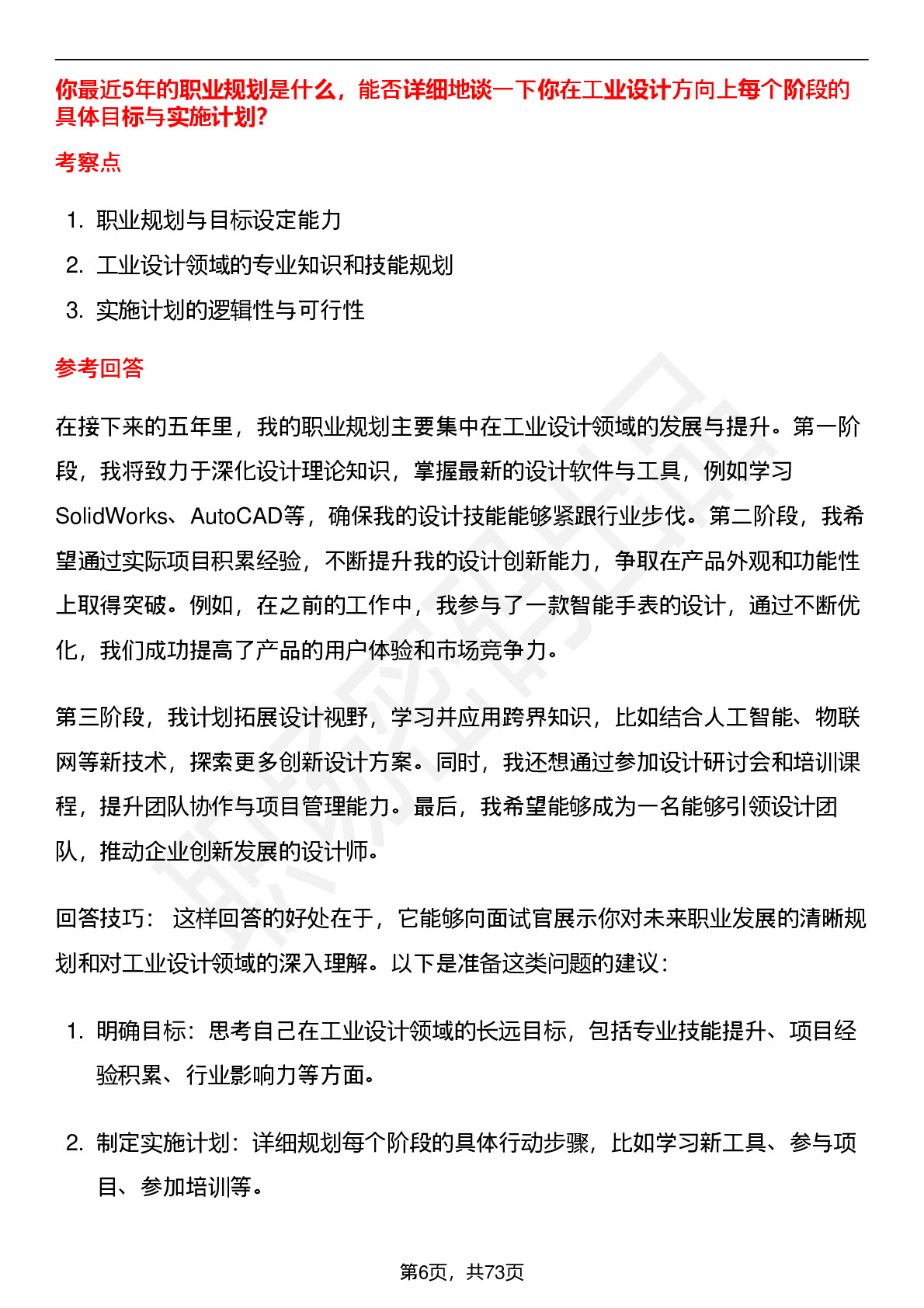 你最近5年的职业规划是什么，能否详细地谈一下你在工业设计方向上每个阶段的具体目标与实施计划?

考察点

1. 职业规划与目标设定能力
2. 工业设计领域的专业知识和技能规划
3. 实施计划的逻辑性与可行性

参考回答

在接下来的五年里，我的职业规划主要集中在工业设计领域的发展与提升。第一阶段，我将致力于深化设计理论知识，掌握最新的设计软件与工具，例如学习SolidWorks、AutoCAD等，确保我的设计技能能够紧跟行业步伐。第二阶段，我希望通过实际项目积累经验，不断提升我的设计创新能力，争取在产品外观和功能性上取得突破。例如，在之前的工作中，我参与了一款智能手表的设计，通过不断优化，我们成功提高了产品的用户体验和市场竞争力。

第三阶段，我计划拓展设计视野，学习并应用跨界知识，比如结合人工智能、物联网等新技术，探索更多创新设计方案。同时，我还想通过参加设计研讨会和培训课程，提升团队协作与项目管理能力。最后，我希望能够成为一名能够引领设计团队，推动企业创新发展的设计师。

回答技巧： 这样回答的好处在于，它能够向面试官展示你对未来职业发展的清晰规划和对工业设计领域的深入理解。以下是准备这类问题的建议：

1. 明确目标：思考自己在工业设计领域的长远目标，包括专业技能提升、项目经验积累、行业影响力等方面。

2. 制定实施计划：详细规划每个阶段的具体行动步骤，比如学习新工具、参与项目、参加培训等。

第6页，共73页